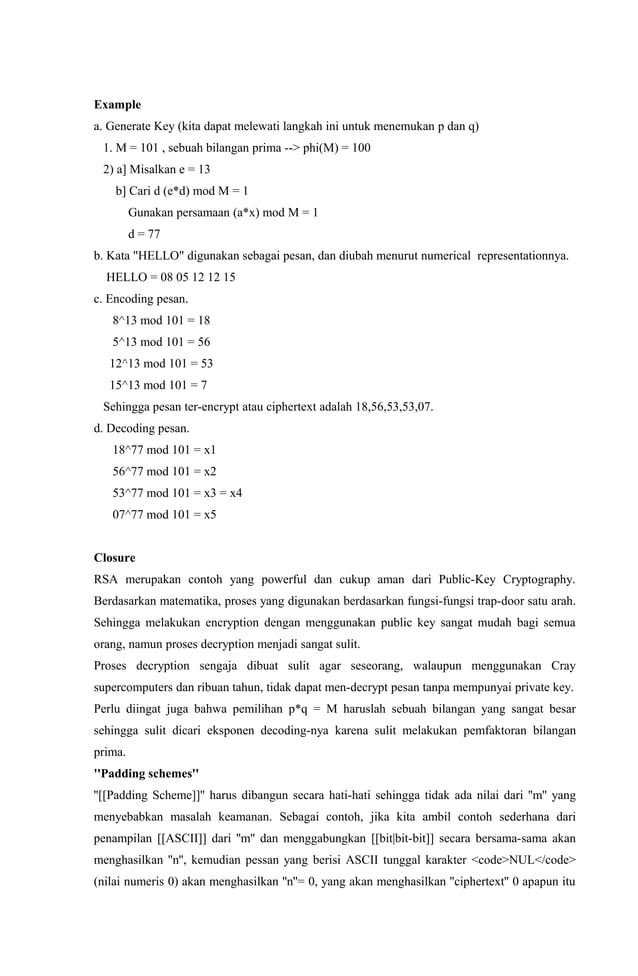 **Example**

a. Generate Key (kita dapat melewati langkah ini untuk menemukan p dan q)

1. M = 101 , sebuah bilangan prima --> phi(M) = 100

2) a] Misalkan e = 13

b] Cari d (e*d) mod M = 1

Gunakan persamaan (a*x) mod M = 1

d = 77

b. Kata "HELLO" digunakan sebagai pesan, dan diubah menurut numerical representationnya.

HELLO = 08 05 12 12 15

c. Encoding pesan.

8^13 mod 101 = 18

5^13 mod 101 = 56

12^13 mod 101 = 53

15^13 mod 101 = 7

Sehingga pesan ter-encrypt atau ciphertext adalah 18,56,53,53,07.

d. Decoding pesan.

18^77 mod 101 = x1

56^77 mod 101 = x2

53^77 mod 101 = x3 = x4

07^77 mod 101 = x5

**Closure**

RSA merupakan contoh yang powerful dan cukup aman dari Public-Key Cryptography. Berdasarkan matematika, proses yang digunakan berdasarkan fungsi-fungsi trap-door satu arah. Sehingga melakukan encryption dengan menggunakan public key sangat mudah bagi semua orang, namun proses decryption menjadi sangat sulit.

Proses decryption sengaja dibuat sulit agar seseorang, walaupun menggunakan Cray supercomputers dan ribuan tahun, tidak dapat men-decrypt pesan tanpa mempunyai private key.

Perlu diingat juga bahwa pemilihan p*q = M haruslah sebuah bilangan yang sangat besar sehingga sulit dicari eksponen decoding-nya karena sulit melakukan pemfaktoran bilangan prima.

**''Padding schemes''**

"[[Padding Scheme]]" harus dibangun secara hati-hati sehingga tidak ada nilai dari "m" yang menyebabkan masalah keamanan. Sebagai contoh, jika kita ambil contoh sederhana dari penampilan [[ASCII]] dari "m" dan menggabungkan [[bit|bit-bit]] secara bersama-sama akan menghasilkan "n", kemudian pessan yang berisi ASCII tunggal karakter <code>NUL</code> (nilai numeris 0) akan menghasilkan "n"= 0, yang akan menghasilkan "ciphertext" 0 apapun itu